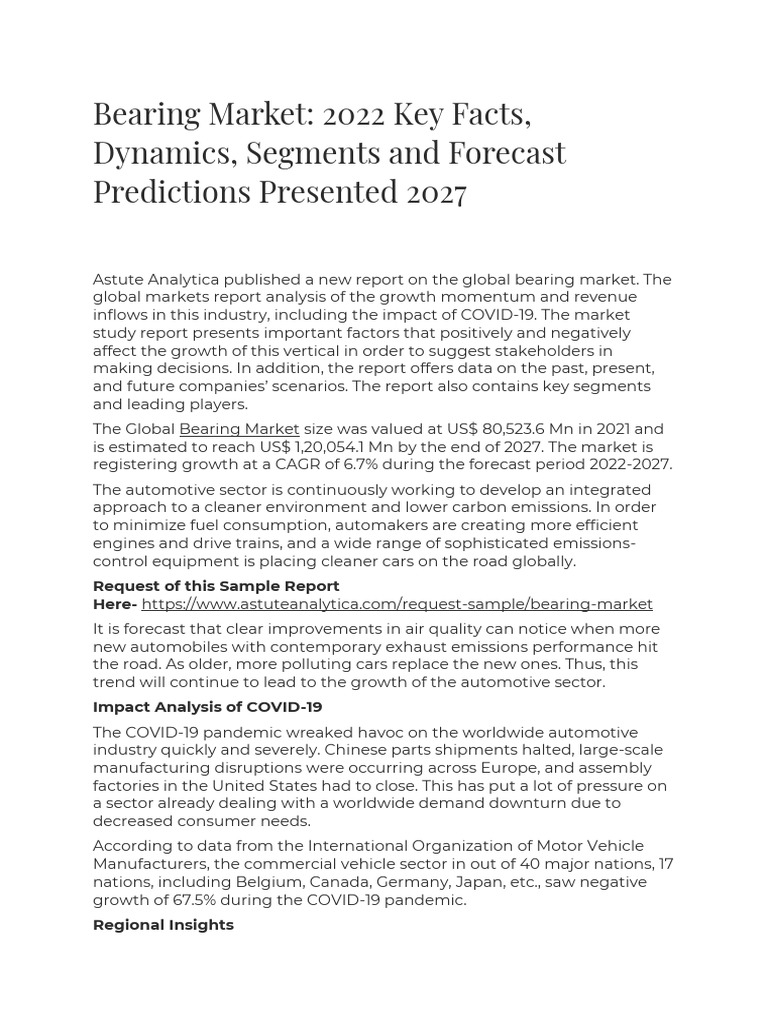 Bearing Market: 2022 Key Facts, Dynamics, Segments and Forecast Predictions Presented 2027

Astute Analytica published a new report on the global bearing market. The global markets report analysis of the growth momentum and revenue inflows in this industry, including the impact of COVID-19. The market study report presents important factors that positively and negatively affect the growth of this vertical in order to suggest stakeholders in making decisions. In addition, the report offers data on the past, present, and future companies' scenarios. The report also contains key segments and leading players.

The Global Bearing Market size was valued at US$ 80,523.6 Mn in 2021 and is estimated to reach US$ 1,20,054.1 Mn by the end of 2027. The market is registering growth at a CAGR of 6.7% during the forecast period 2022-2027.

The automotive sector is continuously working to develop an integrated approach to a cleaner environment and lower carbon emissions. In order to minimize fuel consumption, automakers are creating more efficient engines and drive trains, and a wide range of sophisticated emissions-control equipment is placing cleaner cars on the road globally.

Request of this Sample Report Here- https://www.astuteanalytica.com/request-sample/bearing-market

It is forecast that clear improvements in air quality can notice when more new automobiles with contemporary exhaust emissions performance hit the road. As older, more polluting cars replace the new ones. Thus, this trend will continue to lead to the growth of the automotive sector.

Impact Analysis of COVID-19

The COVID-19 pandemic wreaked havoc on the worldwide automotive industry quickly and severely. Chinese parts shipments halted, large-scale manufacturing disruptions were occurring across Europe, and assembly factories in the United States had to close. This has put a lot of pressure on a sector already dealing with a worldwide demand downturn due to decreased consumer needs.

According to data from the International Organization of Motor Vehicle Manufacturers, the commercial vehicle sector in out of 40 major nations, 17 nations, including Belgium, Canada, Germany, Japan, etc., saw negative growth of 67.5% during the COVID-19 pandemic.

Regional Insights